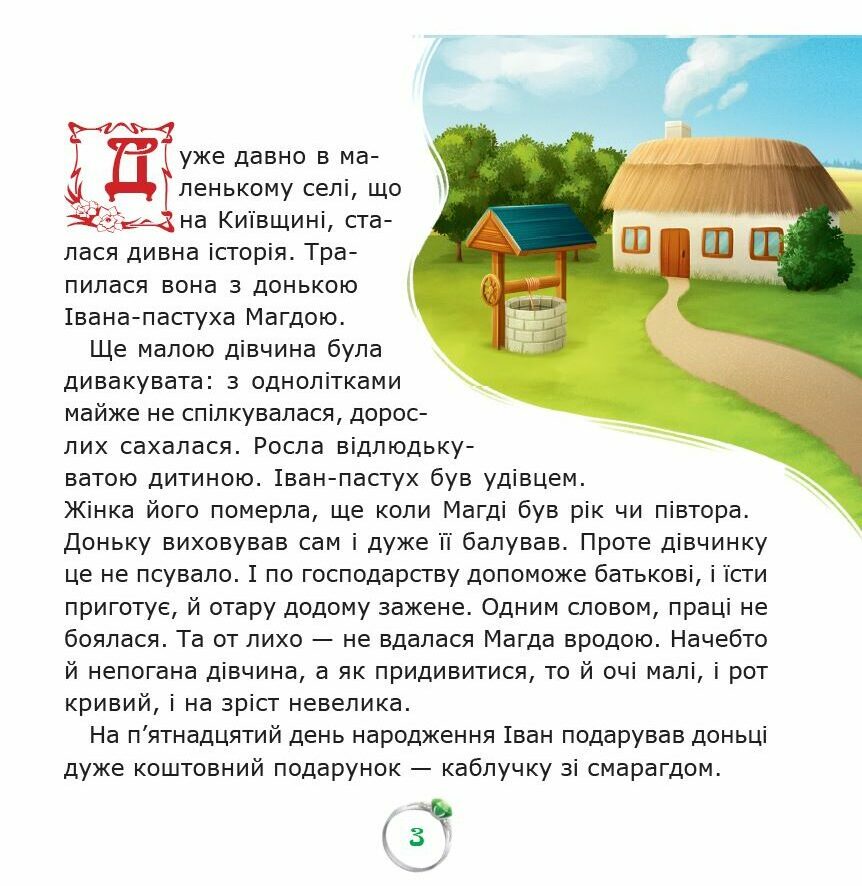 Дуже давно в маленькому селі, що на Київщині, сталася дивна історія. Трапилася вона з донькою Івана-пастуха Магдою.

Ще малою дівчина була дивакувата: з однолітками майже не спілкувалася, дорослих сахалася. Росла відлюдькуватою дитиною. Іван-пастух був удівцем. Жінка його померла, ще коли Магді був рік чи півтора. Доньку виховував сам і дуже її балував. Проте дівчинку це не псувало. І по господарству допоможе батькові, і їсти приготує, й отару додому зажене. Одним словом, праці не боялася. Та от лихо — не вдалася Магда вродою. Начебто й непогана дівчина, а як придивитися, то й очі малі, і рот кривий, і на зріст невелика.

На п'ятнадцятий день народження Іван подарував доньці дуже коштовний подарунок — каблучку зі смарагдом.

3